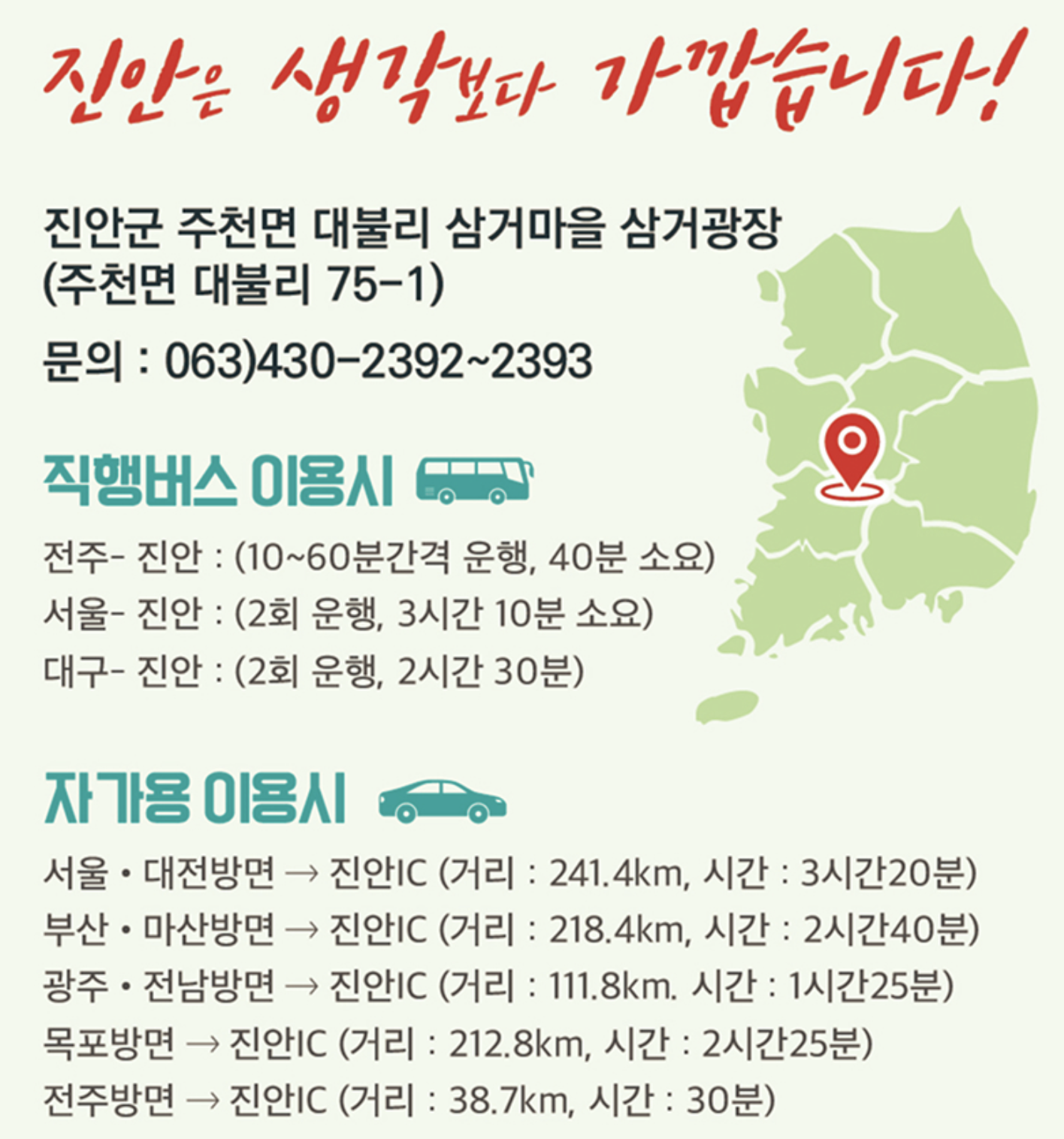 진안은 생각보다 가깝습니다!

진안군 주천면 대불리 삼거마을 삼거광장
(주천면 대불리 75-1)

문의 : 063)430-2392~2393

직행버스 이용시

전주- 진안 : (10~60분간격 운행, 40분 소요)
서울- 진안 : (2회 운행, 3시간 10분 소요)
대구- 진안 : (2회 운행, 2시간 30분)

자가용 이용시

서울 • 대전방면 → 진안IC (거리 : 241.4km, 시간 : 3시간20분)
부산 • 마산방면 → 진안IC (거리 : 218.4km, 시간 : 2시간40분)
광주 • 전남방면 → 진안IC (거리 : 111.8km. 시간 : 1시간25분)
목포방면 → 진안IC (거리 : 212.8km, 시간 : 2시간25분)
전주방면 → 진안IC (거리 : 38.7km, 시간 : 30분)